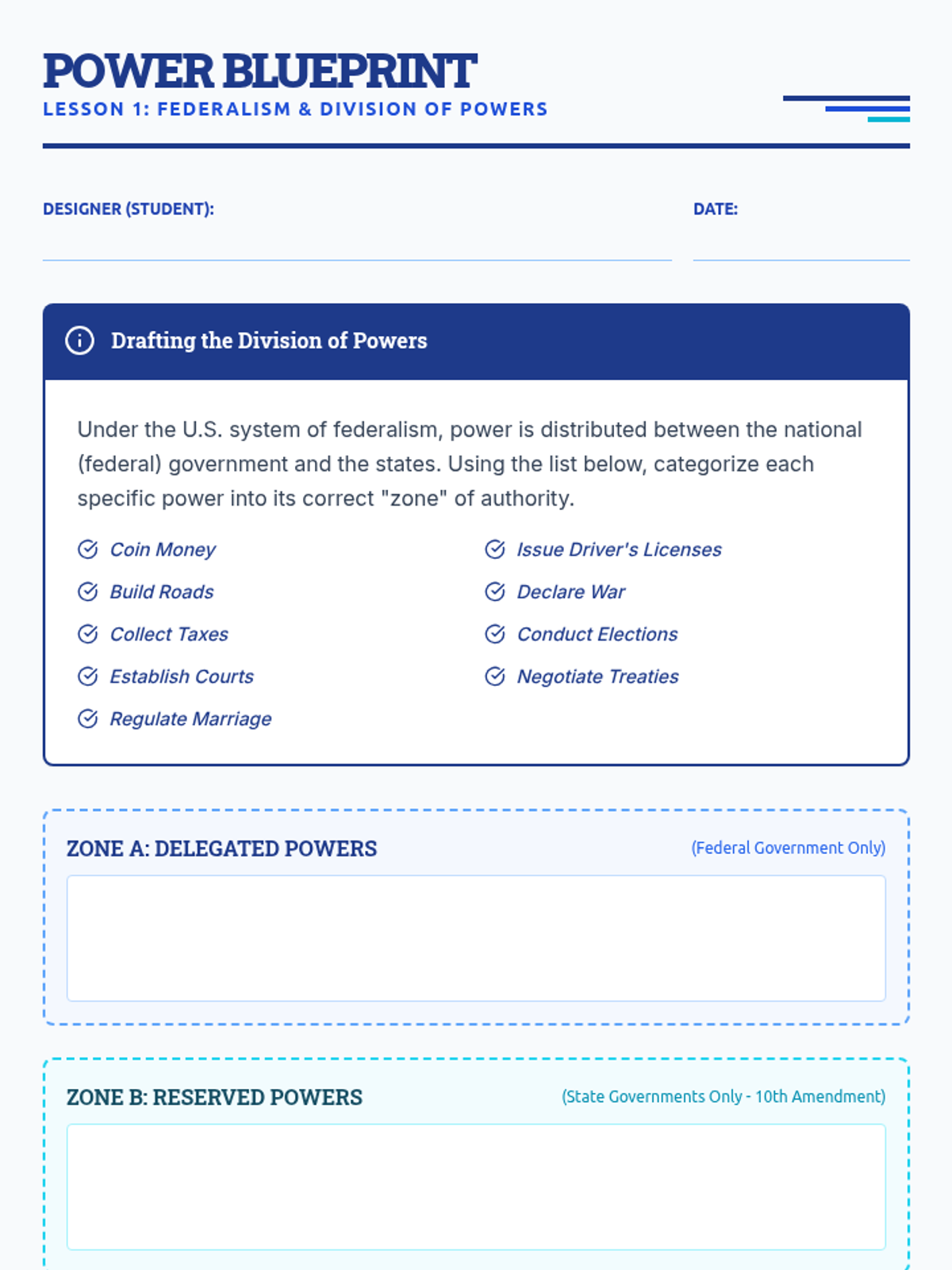 POWER BLUEPRINT
LESSON 1: FEDERALISM & DIVISION OF POWERS

DESIGNER (STUDENT):

DATE:

Drafting the Division of Powers

Under the U.S. system of federalism, power is distributed between the national (federal) government and the states. Using the list below, categorize each specific power into its correct "zone" of authority.

Coin Money
Build Roads
Collect Taxes
Establish Courts
Regulate Marriage

Issue Driver's Licenses
Declare War
Conduct Elections
Negotiate Treaties

ZONE A: DELEGATED POWERS
(Federal Government Only)

ZONE B: RESERVED POWERS
(State Governments Only - 10th Amendment)